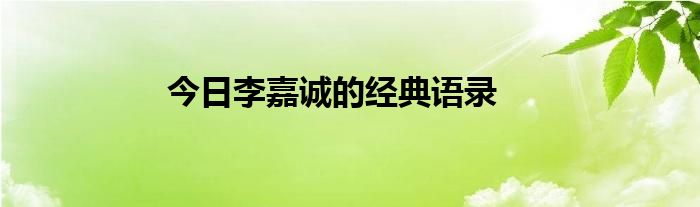 今日李嘉诚的经典语录